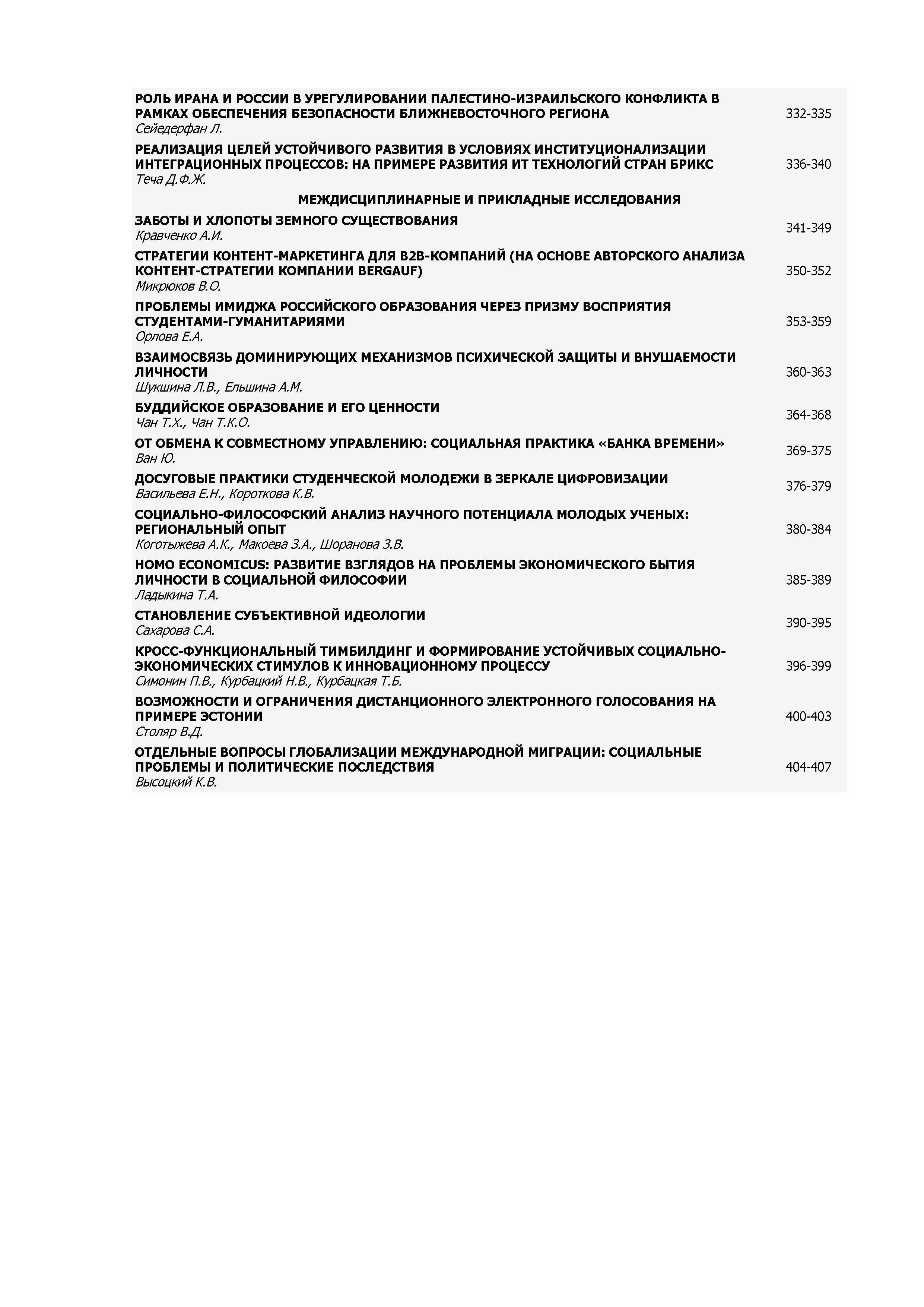 РОЛЬ ИРАНА И РОССИИ В УРЕГУЛИРОВАНИИ ПАЛЕСТИНО-ИЗРАИЛЬСКОГО КОНФЛИКТА В РАМКАХ ОБЕСПЕЧЕНИЯ БЕЗОПАСНОСТИ БЛИЖНЕВОСТОЧНОГО РЕГИОНА
Сейедерфан Л. 332-335

РЕАЛИЗАЦИЯ ЦЕЛЕЙ УСТОЙЧИВОГО РАЗВИТИЯ В УСЛОВИЯХ ИНСТИТУЦИОНАЛИЗАЦИИ ИНТЕГРАЦИОННЫХ ПРОЦЕССОВ: НА ПРИМЕРЕ РАЗВИТИЯ ИТ ТЕХНОЛОГИЙ СТРАН БРИКС
Теча Д.Ф.Ж. 336-340

МЕЖДИСЦИПЛИНАРНЫЕ И ПРИКЛАДНЫЕ ИССЛЕДОВАНИЯ

ЗАБОТЫ И ХЛОПОТЫ ЗЕМНОГО СУЩЕСТВОВАНИЯ
Кравченко А.И. 341-349

СТРАТЕГИИ КОНТЕНТ-МАРКЕТИНГА ДЛЯ B2B-КОМПАНИЙ (НА ОСНОВЕ АВТОРСКОГО АНАЛИЗА КОНТЕНТ-СТРАТЕГИИ КОМПАНИИ BERGAUF)
Микрюков В.О. 350-352

ПРОБЛЕМЫ ИМИДЖА РОССИЙСКОГО ОБРАЗОВАНИЯ ЧЕРЕЗ ПРИЗМУ ВОСПРИЯТИЯ СТУДЕНТАМИ-ГУМАНИТАРИЯМИ
Орлова Е.А. 353-359

ВЗАИМОСВЯЗЬ ДОМИНИРУЮЩИХ МЕХАНИЗМОВ ПСИХИЧЕСКОЙ ЗАЩИТЫ И ВНУШАЕМОСТИ ЛИЧНОСТИ
Шукшина Л.В., Ельшина А.М. 360-363

БУДДИЙСКОЕ ОБРАЗОВАНИЕ И ЕГО ЦЕННОСТИ
Чан Т.Х., Чан Т.К.О. 364-368

ОТ ОБМЕНА К СОВМЕСТНОМУ УПРАВЛЕНИЮ: СОЦИАЛЬНАЯ ПРАКТИКА «БАНКА ВРЕМЕНИ»
Ван Ю. 369-375

ДОСУГОВЫЕ ПРАКТИКИ СТУДЕНЧЕСКОЙ МОЛОДЕЖИ В ЗЕРКАЛЕ ЦИФРОВИЗАЦИИ
Васильева Е.Н., Короткова К.В. 376-379

СОЦИАЛЬНО-ФИЛОСОФСКИЙ АНАЛИЗ НАУЧНОГО ПОТЕНЦИАЛА МОЛОДЫХ УЧЕНЫХ: РЕГИОНАЛЬНЫЙ ОПЫТ
Коготыжева А.К., Макоева З.А., Шоранова З.В. 380-384

HOMO ECONOMICUS: РАЗВИТИЕ ВЗГЛЯДОВ НА ПРОБЛЕМЫ ЭКОНОМИЧЕСКОГО БЫТИЯ ЛИЧНОСТИ В СОЦИАЛЬНОЙ ФИЛОСОФИИ
Ладыкина Т.А. 385-389

СТАНОВЛЕНИЕ СУБЪЕКТИВНОЙ ИДЕОЛОГИИ
Сахарова С.А. 390-395

КРОСС-ФУНКЦИОНАЛЬНЫЙ ТИМБИЛДИНГ И ФОРМИРОВАНИЕ УСТОЙЧИВЫХ СОЦИАЛЬНО-ЭКОНОМИЧЕСКИХ СТИМУЛОВ К ИННОВАЦИОННОМУ ПРОЦЕССУ
Симонин П.В., Курбацкий Н.В., Курбацкая Т.Б. 396-399

ВОЗМОЖНОСТИ И ОГРАНИЧЕНИЯ ДИСТАНЦИОННОГО ЭЛЕКТРОННОГО ГОЛОСОВАНИЯ НА ПРИМЕРЕ ЭСТОНИИ
Столяр В.Д. 400-403

ОТДЕЛЬНЫЕ ВОПРОСЫ ГЛОБАЛИЗАЦИИ МЕЖДУНАРОДНОЙ МИГРАЦИИ: СОЦИАЛЬНЫЕ ПРОБЛЕМЫ И ПОЛИТИЧЕСКИЕ ПОСЛЕДСТВИЯ
Высоцкий К.В. 404-407